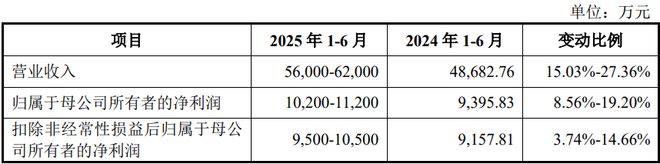 单位：万元

| 项目 | 2025 年 1-6 月 | 2024 年 1-6 月 | 变动比例 |
|---|---|---|---|
| 营业收入 | 56,000-62,000 | 48,682.76 | 15.03%-27.36% |
| 归属于母公司所有者的净利润 | 10,200-11,200 | 9,395.83 | 8.56%-19.20% |
| 扣除非经常性损益后归属于母公司所有者的净利润 | 9,500-10,500 | 9,157.81 | 3.74%-14.66% |